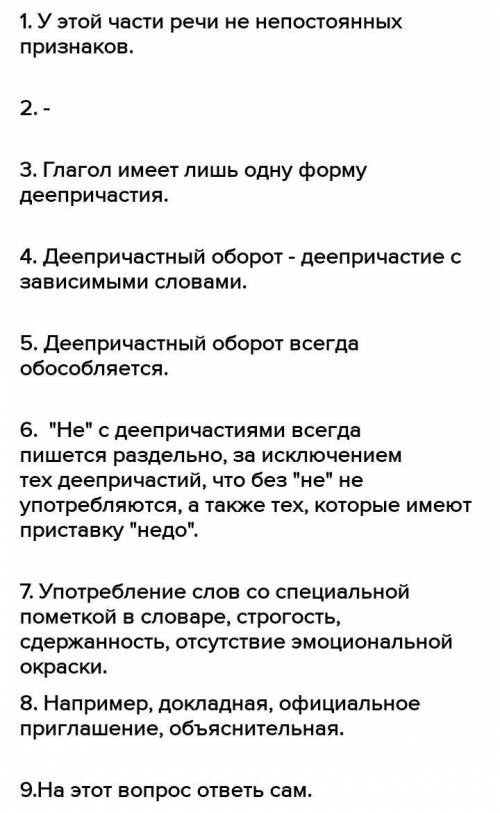 1. У этой части речи не непостоянных признаков.

2. -

3. Глагол имеет лишь одну форму деепричастия.

4. Деепричастный оборот - деепричастие с зависимыми словами.

5. Деепричастный оборот всегда обособляется.

6. "Не" с деепричастиями всегда пишется раздельно, за исключением тех деепричастий, что без "не" не употребляются, а также тех, которые имеют приставку "недо".

7. Употребление слов со специальной пометкой в словаре, строгость, сдержанность, отсутствие эмоциональной окраски.

8. Например, докладная, официальное приглашение, объяснительная.

9.На этот вопрос ответь сам.